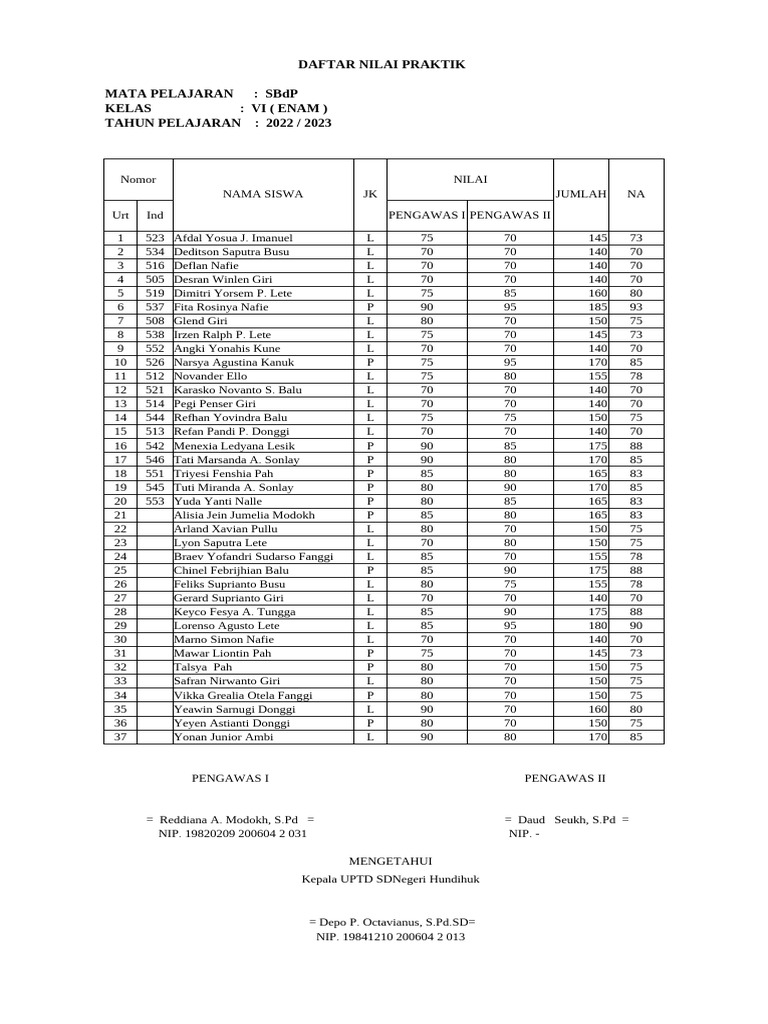 DAFTAR NILAI PRAKTIK

MATA PELAJARAN : SBdP
KELAS : VI ( ENAM )
TAHUN PELAJARAN : 2022 / 2023

| Nomor Urt | Nomor Ind | NAMA SISWA | JK | NILAI PENGAWAS I | NILAI PENGAWAS II | JUMLAH | NA |
|---|---|---|---|---|---|---|---|
| 1 | 523 | Afdal Yosua J. Imanuel | L | 75 | 70 | 145 | 73 |
| 2 | 534 | Deditson Saputra Busu | L | 70 | 70 | 140 | 70 |
| 3 | 516 | Deflan Nafie | L | 70 | 70 | 140 | 70 |
| 4 | 505 | Desran Winlen Giri | L | 70 | 70 | 140 | 70 |
| 5 | 519 | Dimitri Yorsem P. Lete | L | 75 | 85 | 160 | 80 |
| 6 | 537 | Fita Rosinya Nafie | P | 90 | 95 | 185 | 93 |
| 7 | 508 | Glend Giri | L | 80 | 70 | 150 | 75 |
| 8 | 538 | Irzen Ralph P. Lete | L | 75 | 70 | 145 | 73 |
| 9 | 552 | Angki Yonahis Kune | L | 70 | 70 | 140 | 70 |
| 10 | 526 | Narsya Agustina Kanuk | P | 75 | 95 | 170 | 85 |
| 11 | 512 | Novander Ello | L | 75 | 80 | 155 | 78 |
| 12 | 521 | Karasko Novanto S. Balu | L | 70 | 70 | 140 | 70 |
| 13 | 514 | Pegi Penser Giri | L | 70 | 70 | 140 | 70 |
| 14 | 544 | Refhan Yovindra Balu | L | 75 | 75 | 150 | 75 |
| 15 | 513 | Refan Pandi P. Donggi | L | 70 | 70 | 140 | 70 |
| 16 | 542 | Menexia Ledyana Lesik | P | 90 | 85 | 175 | 88 |
| 17 | 546 | Tati Marsanda A. Sonlay | P | 90 | 80 | 170 | 85 |
| 18 | 551 | Triyesi Fenshia Pah | P | 85 | 80 | 165 | 83 |
| 19 | 545 | Tuti Miranda A. Sonlay | P | 80 | 90 | 170 | 85 |
| 20 | 553 | Yuda Yanti Nalle | P | 80 | 85 | 165 | 83 |
| 21 | | Alisia Jein Jumelia Modokh | P | 85 | 80 | 165 | 83 |
| 22 | | Arland Xavian Pullu | L | 80 | 70 | 150 | 75 |
| 23 | | Lyon Saputra Lete | L | 70 | 80 | 150 | 75 |
| 24 | | Braev Yofandri Sudarso Fanggi | L | 85 | 70 | 155 | 78 |
| 25 | | Chinel Febrijhian Balu | P | 85 | 90 | 175 | 88 |
| 26 | | Feliks Suprianto Busu | L | 80 | 75 | 155 | 78 |
| 27 | | Gerard Suprianto Giri | L | 70 | 70 | 140 | 70 |
| 28 | | Keyco Fesya A. Tungga | L | 85 | 90 | 175 | 88 |
| 29 | | Lorenso Agusto Lete | L | 85 | 95 | 180 | 90 |
| 30 | | Marno Simon Nafie | L | 70 | 70 | 140 | 70 |
| 31 | | Mawar Liontin Pah | P | 75 | 70 | 145 | 73 |
| 32 | | Talsya Pah | P | 80 | 70 | 150 | 75 |
| 33 | | Safran Nirwanto Giri | L | 80 | 70 | 150 | 75 |
| 34 | | Vikka Grealia Otela Fanggi | P | 80 | 70 | 150 | 75 |
| 35 | | Yeawin Sarnugi Donggi | L | 90 | 70 | 160 | 80 |
| 36 | | Yeyen Astianti Donggi | P | 80 | 70 | 150 | 75 |
| 37 | | Yonan Junior Ambi | L | 90 | 80 | 170 | 85 |

PENGAWAS I

= Reddiana A. Modokh, S.Pd =
NIP. 19820209 200604 2 031

PENGAWAS II

= Daud Seukh, S.Pd =
NIP. -

MENGETAHUI
Kepala UPTD SDNegeri Hundihuk

= Depo P. Octavianus, S.Pd.SD=
NIP. 19841210 200604 2 013